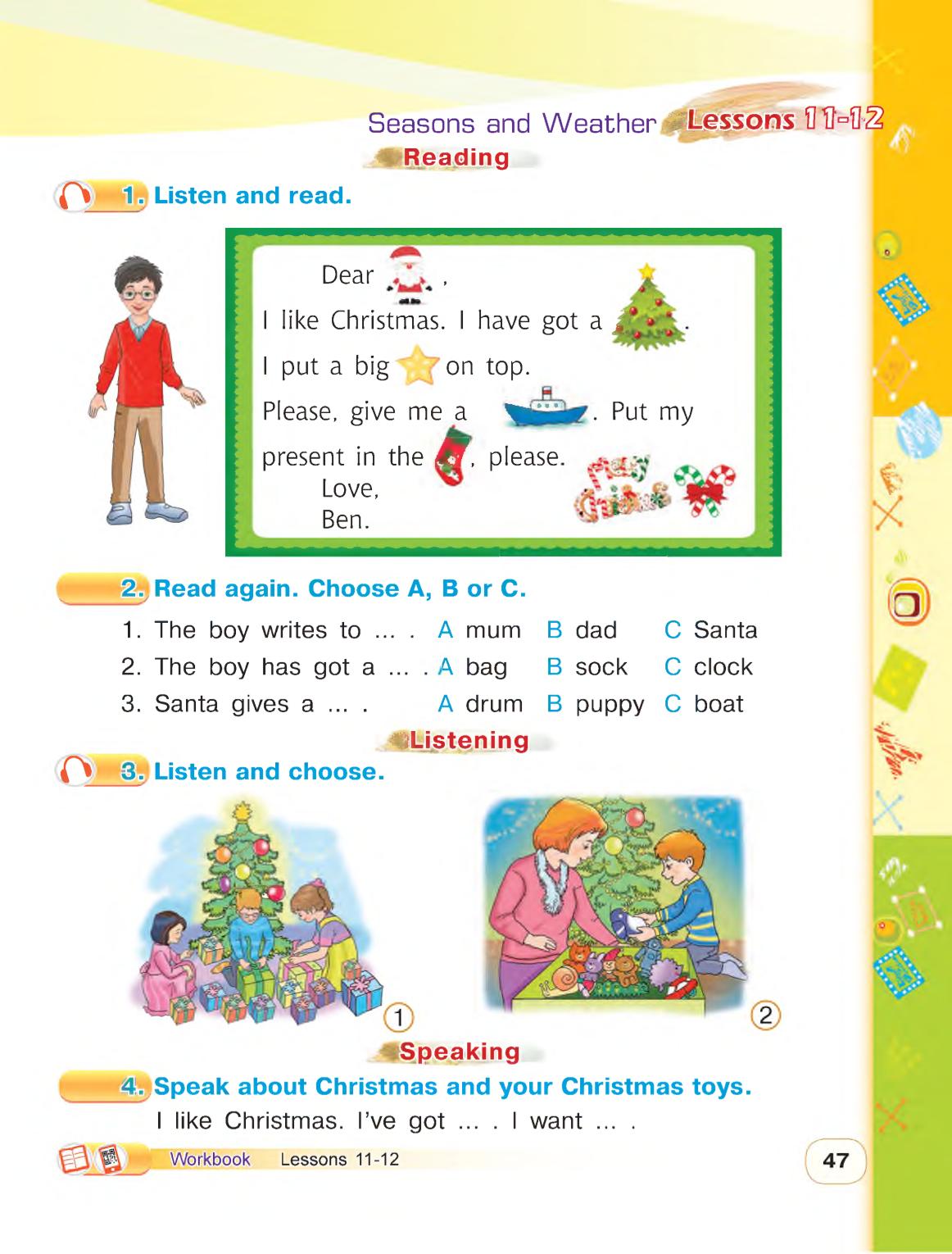 Seasons and Weather Lessons 11-12

Reading

1. Listen and read.

Dear ,
I like Christmas. I have got a .
I put a big on top.
Please, give me a . Put my present in the , please.
Love,
Ben.

Merry Christmas

2. Read again. Choose A, B or C.

1. The boy writes to ... . A mum B dad C Santa
2. The boy has got a ... . A bag B sock C clock
3. Santa gives a ... . A drum B puppy C boat

Listening

3. Listen and choose.

1

2

Speaking

4. Speak about Christmas and your Christmas toys.

I like Christmas. I've got ... . I want ... .

Workbook Lessons 11-12

47